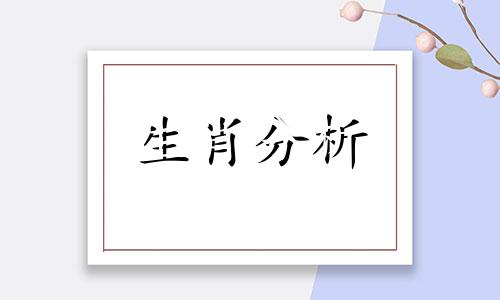 生肖分析